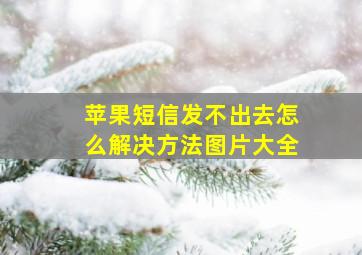 苹果短信发不出去怎么解决方法图片大全